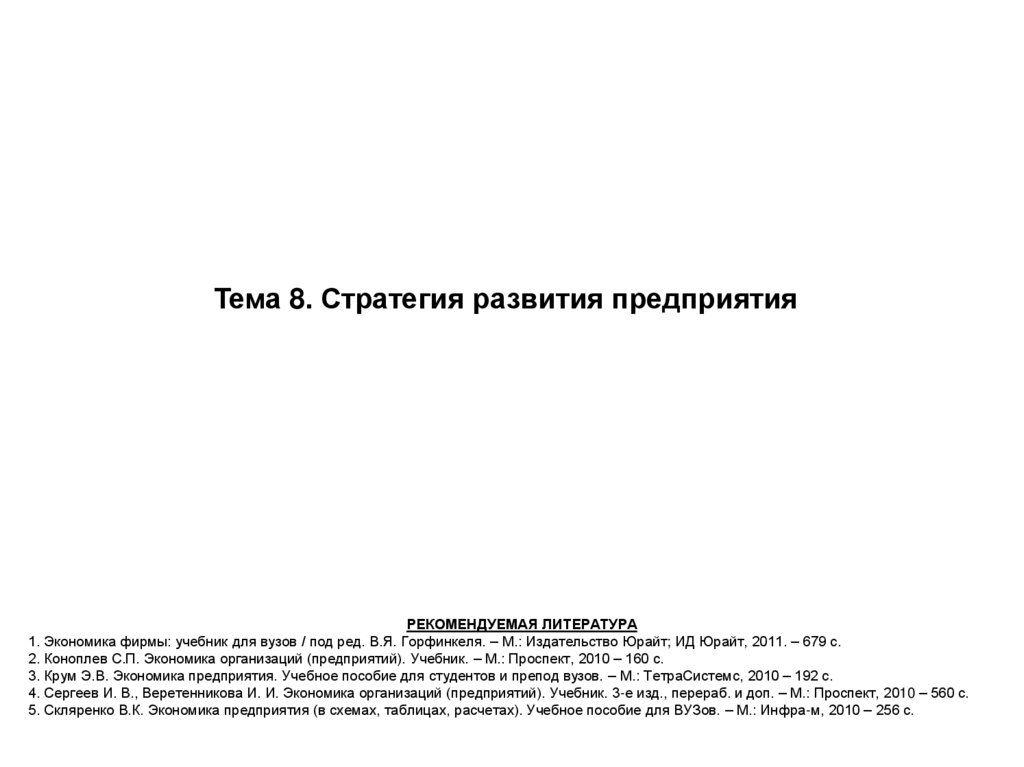 Тема 8. Стратегия развития предприятия

РЕКОМЕНДУЕМАЯ ЛИТЕРАТУРА
1. Экономика фирмы: учебник для вузов / под ред. В.Я. Горфинкеля. – М.: Издательство Юрайт; ИД Юрайт, 2011. – 679 с.
2. Коноплев С.П. Экономика организаций (предприятий). Учебник. – М.: Проспект, 2010 – 160 с.
3. Крум Э.В. Экономика предприятия. Учебное пособие для студентов и препод вузов. – М.: ТетраСистемс, 2010 – 192 с.
4. Сергеев И. В., Веретенникова И. И. Экономика организаций (предприятий). Учебник. 3-е изд., перераб. и доп. – М.: Проспект, 2010 – 560 с.
5. Скляренко В.К. Экономика предприятия (в схемах, таблицах, расчетах). Учебное пособие для ВУЗов. – М.: Инфра-м, 2010 – 256 с.